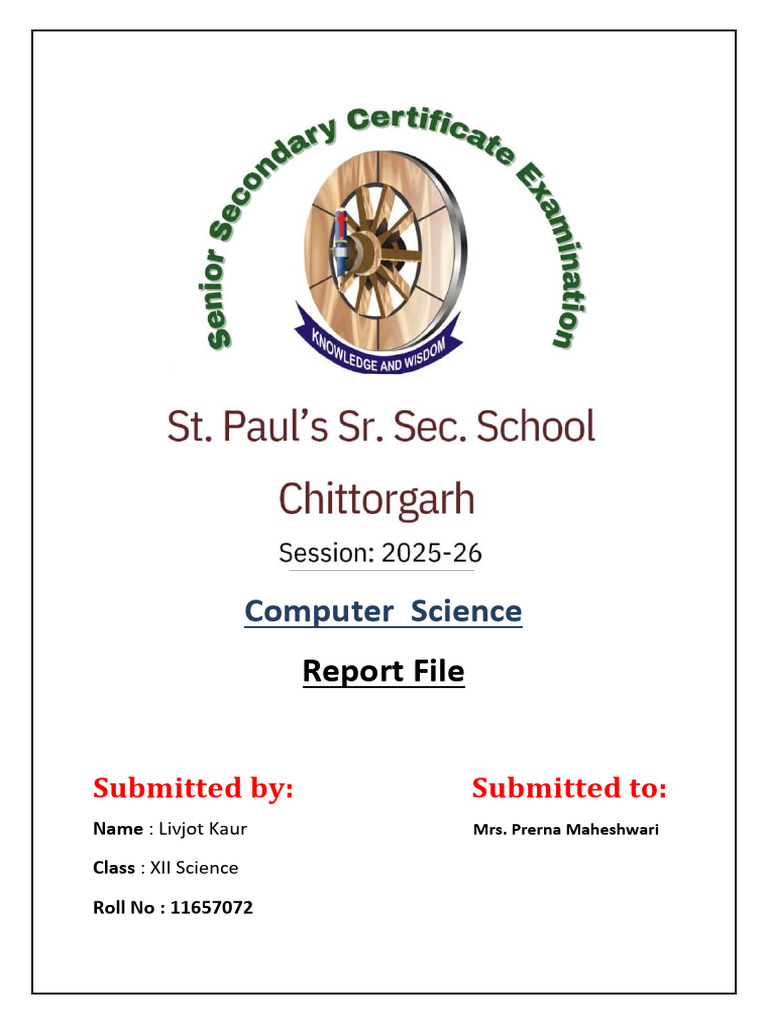 Senior Secondary Certificate Examination

KNOWLEDGE AND WISDOM

St. Paul's Sr. Sec. School

Chittorgarh

Session: 2025-26

Computer Science

Report File

Submitted by:

Name : Livjot Kaur

Class : XII Science

Roll No : 11657072

Submitted to:

Mrs. Prerna Maheshwari